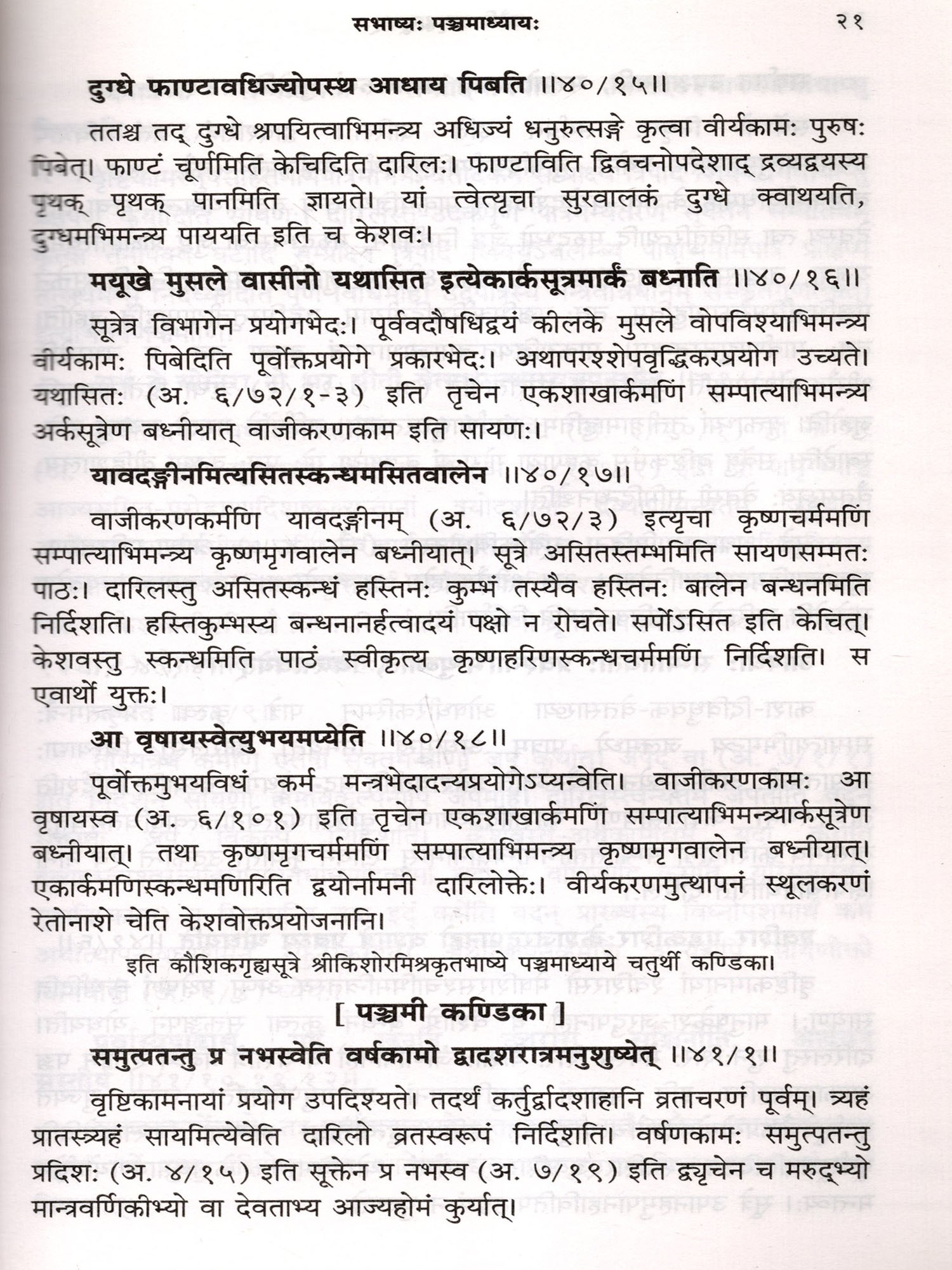 सभाष्यः पञ्चमाध्यायः                                                                 २१

दुग्धे फाण्टावधिज्योपस्थ आधाय पिबति ॥४०/१५॥

ततश्च तद् दुग्धे श्रपयित्वाभिमन्त्र्य अधिज्यं धनुरुत्सङ्गे कृत्वा वीर्यकामः पुरुषः पिबेत्। फाण्टं चूर्णमिति केचिदिति दारिलः। फाण्टाविति द्विवचनोपदेशाद् द्रव्यद्वयस्य पृथक् पृथक् पानमिति ज्ञायते। यां त्वेत्यृचा सुरवालकं दुग्धे क्वाथयति, दुग्धमभिमन्त्र्य पाययति इति च केशवः।

मयूखे मुसले वासीनो यथासित इत्येकार्कसूत्रमार्कं बध्नाति ॥४०/१६॥

सूत्रेत्र विभागेन प्रयोगभेदः। पूर्ववदौषधिद्वयं कीलके मुसले वोपविश्याभिमन्त्र्य वीर्यकामः पिबेदिति पूर्वोक्तप्रयोगे प्रकारभेदः। अथापरश्शेपवृद्धिकरप्रयोग उच्यते। यथासितः (अ. ६/७२/१-३) इति तृचेन एकशाखार्कमणिं सम्पात्याभिमन्त्र्य अर्कसूत्रेण बध्नीयात् वाजीकरणकाम इति सायणः।

यावदङ्गीनमित्यसितस्कन्धमसितवालेन ॥४०/१७॥

वाजीकरणकर्मणि यावदङ्गीनम् (अ. ६/७२/३) इत्यृचा कृष्णचर्ममणिं सम्पात्याभिमन्त्र्य कृष्णमृगवालेन बध्नीयात्। सूत्रे असितस्तम्भमिति सायणसम्मतः पाठः। दारिलस्तु असितस्कन्धं हस्तिनः कुम्भं तस्यैव हस्तिनः बालेन बन्धनमिति निर्दिशति। हस्तिकुम्भस्य बन्धनानर्हत्वादयं पक्षो न रोचते। सर्पोऽसित इति केचित्। केशवस्तु स्कन्धमिति पाठं स्वीकृत्य कृष्णहरिणस्कन्धचर्ममणिं निर्दिशति। स एवार्थो युक्तः।

आ वृषायस्वेत्युभयमप्येति ॥४०/१८॥

पूर्वोक्तमुभयविधं कर्म मन्त्रभेदादन्यप्रयोगेऽप्यन्वेति। वाजीकरणकामः आ वृषायस्व (अ. ६/१०१) इति तृचेन एकशाखार्कमणिं सम्पात्याभिमन्त्र्यार्कसूत्रेण बध्नीयात्। तथा कृष्णमृगचर्ममणिं सम्पात्याभिमन्त्र्य कृष्णमृगवालेन बध्नीयात्। एकार्कमणिस्कन्धमणिरिति द्वयोर्नामनी दारिलोक्तेः। वीर्यकरणमुत्थापनं स्थूलकरणं रेतोनाशे चेति केशवोक्तप्रयोजनानि।

इति कौशिकगृह्यसूत्रे श्रीकिशोरमिश्रकृतभाष्ये पञ्चमाध्याये चतुर्थी कण्डिका।

[ पञ्चमी कण्डिका ]

समुत्पतन्तु प्र नभस्वेति वर्षकामो द्वादशरात्रमनुशुष्येत् ॥४१/१॥

वृष्टिकामनायां प्रयोग उपदिश्यते। तदर्थं कर्तुर्द्वादशाहानि व्रताचरणं पूर्वम्। त्र्यहं प्रातस्त्र्यहं सायमित्येवेति दारिलो व्रतस्वरूपं निर्दिशति। वर्षणकामः समुत्पतन्तु प्रदिशः (अ. ४/१५) इति सूक्तेन प्र नभस्व (अ. ७/१९) इति द्व्यृचेन च मरुद्भ्यो मान्त्रवर्णिकीभ्यो वा देवताभ्य आज्यहोमं कुर्यात्।